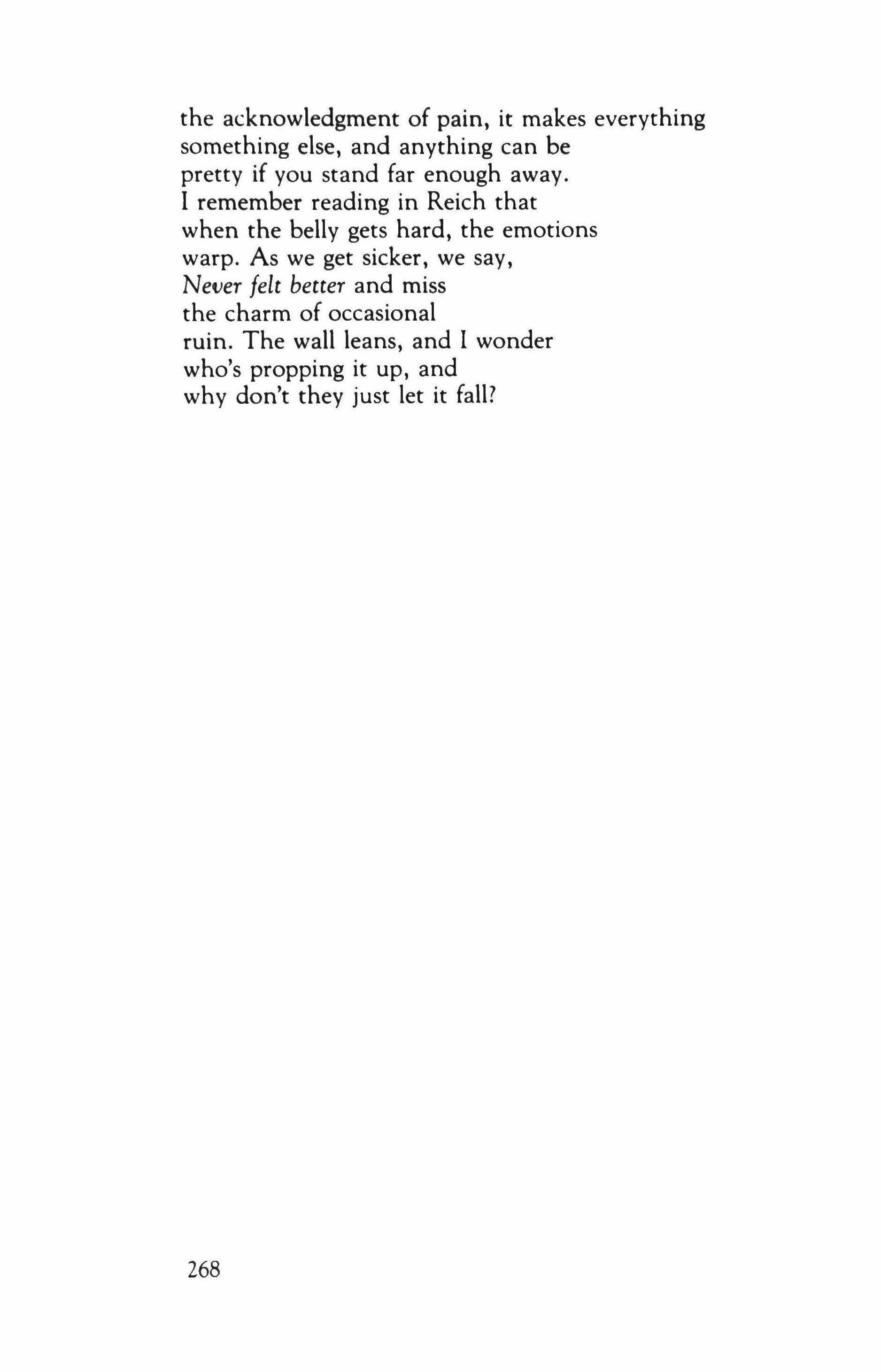 the acknowledgment of pain, it makes everything
something else, and anything can be
pretty if you stand far enough away.
I remember reading in Reich that
when the belly gets hard, the emotions
warp. As we get sicker, we say,
Never felt better and miss
the charm of occasional
ruin. The wall leans, and I wonder
who's propping it up, and
why don't they just let it fall?

268